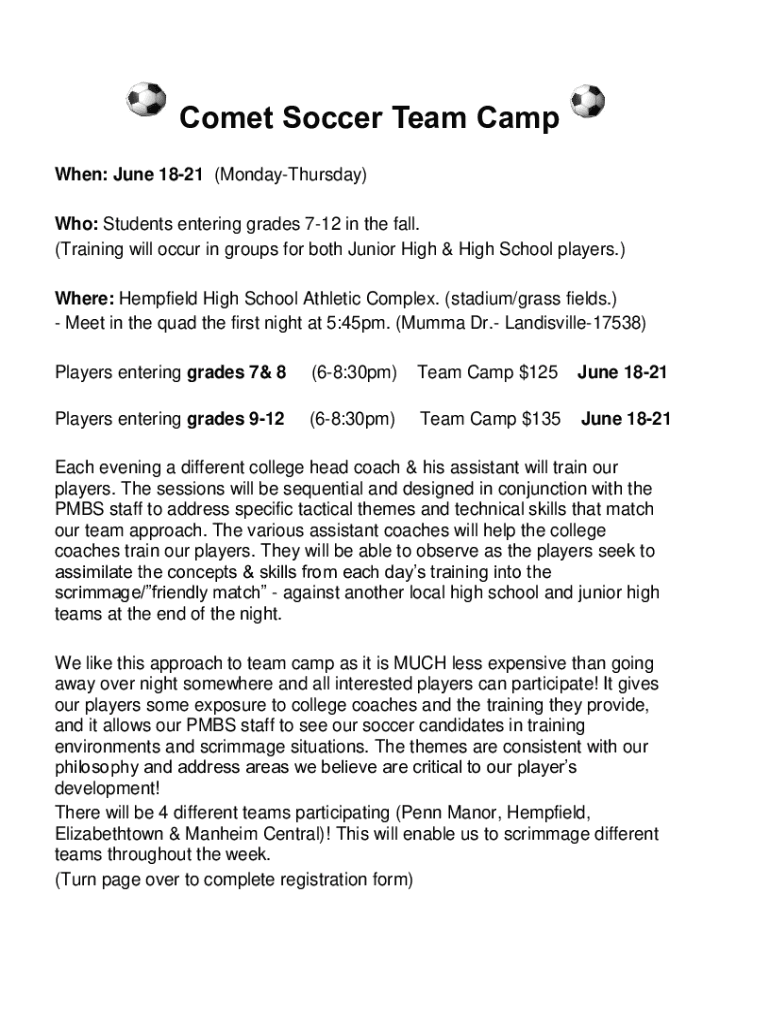 Comet Soccer Team Camp

When: June 18-21 (Monday-Thursday)

Who: Students entering grades 7-12 in the fall.
(Training will occur in groups for both Junior High & High School players.)

Where: Hempfield High School Athletic Complex. (stadium/grass fields.)
- Meet in the quad the first night at 5:45pm. (Mumma Dr.- Landisville-17538)

Players entering grades 7& 8 (6-8:30pm) Team Camp $125 June 18-21

Players entering grades 9-12 (6-8:30pm) Team Camp $135 June 18-21

Each evening a different college head coach & his assistant will train our players. The sessions will be sequential and designed in conjunction with the PMBS staff to address specific tactical themes and technical skills that match our team approach. The various assistant coaches will help the college coaches train our players. They will be able to observe as the players seek to assimilate the concepts & skills from each day's training into the scrimmage/"friendly match" - against another local high school and junior high teams at the end of the night.

We like this approach to team camp as it is MUCH less expensive than going away over night somewhere and all interested players can participate! It gives our players some exposure to college coaches and the training they provide, and it allows our PMBS staff to see our soccer candidates in training environments and scrimmage situations. The themes are consistent with our philosophy and address areas we believe are critical to our player's development!
There will be 4 different teams participating (Penn Manor, Hempfield, Elizabethtown & Manheim Central)! This will enable us to scrimmage different teams throughout the week.
(Turn page over to complete registration form)